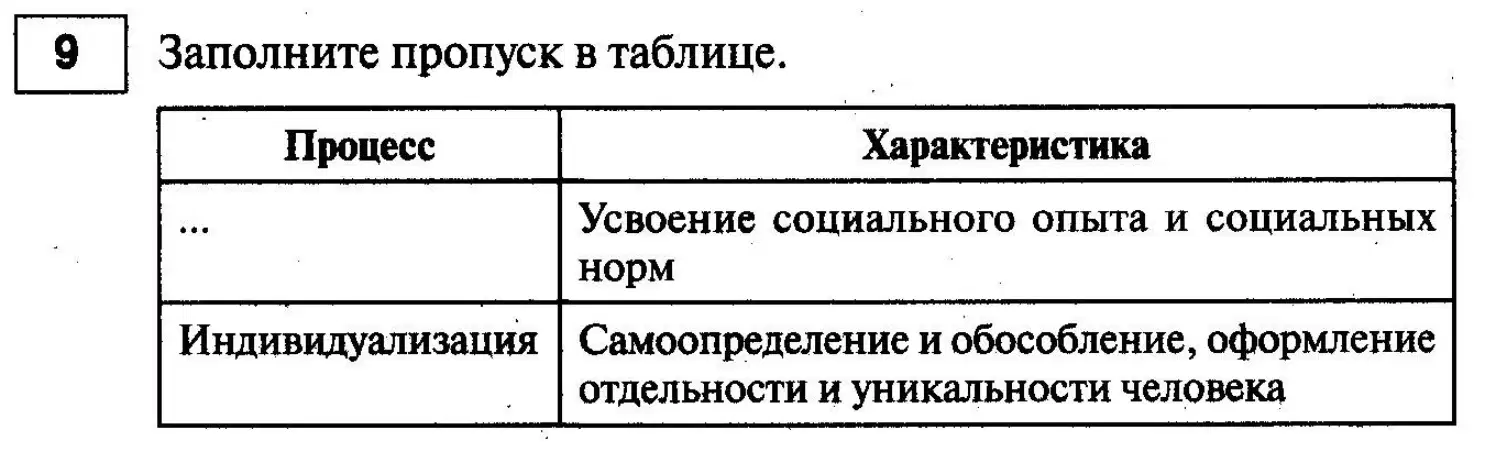 9

Заполните пропуск в таблице.

| Процесс | Характеристика |
|---|---|
| ... | Усвоение социального опыта и социальных норм |
| Индивидуализация | Самоопределение и обособление, оформление отдельности и уникальности человека |